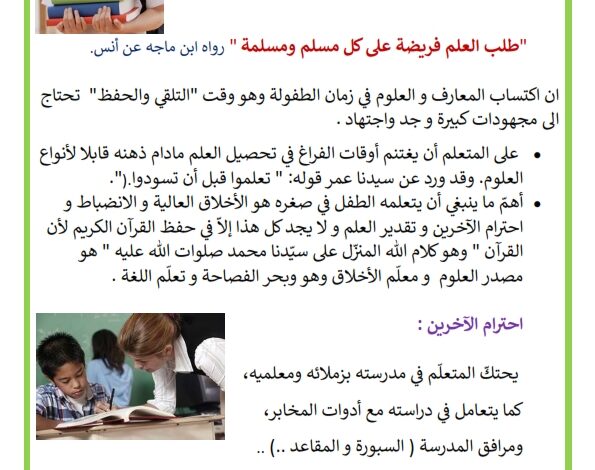 "طلب العلم فريضة على كل مسلم ومسلمة " رواه ابن ماجه عن أنس.

ان اكتساب المعارف و العلوم في زمان الطفولة وهو وقت "التلقي والحفظ" تحتاج الى مجهودات كبيرة و جد واجتهاد .

• على المتعلم أن يغتنم أوقات الفراغ في تحصيل العلم مادام ذهنه قابلا لأنواع العلوم. وقد ورد عن سيدنا عمر قوله: " تعلموا قبل أن تسودوا.(".
• أهمّ ما ينبغي أن يتعلمه الطفل في صغره هو الأخلاق العالية و الانضباط و احترام الآخرين و تقدير العلم و لا يجد كل هذا إلاّ في حفظ القرآن الكريم لأن القرآن " وهو كلام الله المنزّل على سيّدنا محمد صلوات الله عليه " هو مصدر العلوم و معلّم الأخلاق وهو وبحر الفصاحة و تعلّم اللغة .

احترام الآخرين :

يحتكّ المتعلّم في مدرسته بزملائه ومعلميه،

كما يتعامل في دراسته مع أدوات المخابر،

ومرافق المدرسة ( السبورة و المقاعد ..) ..